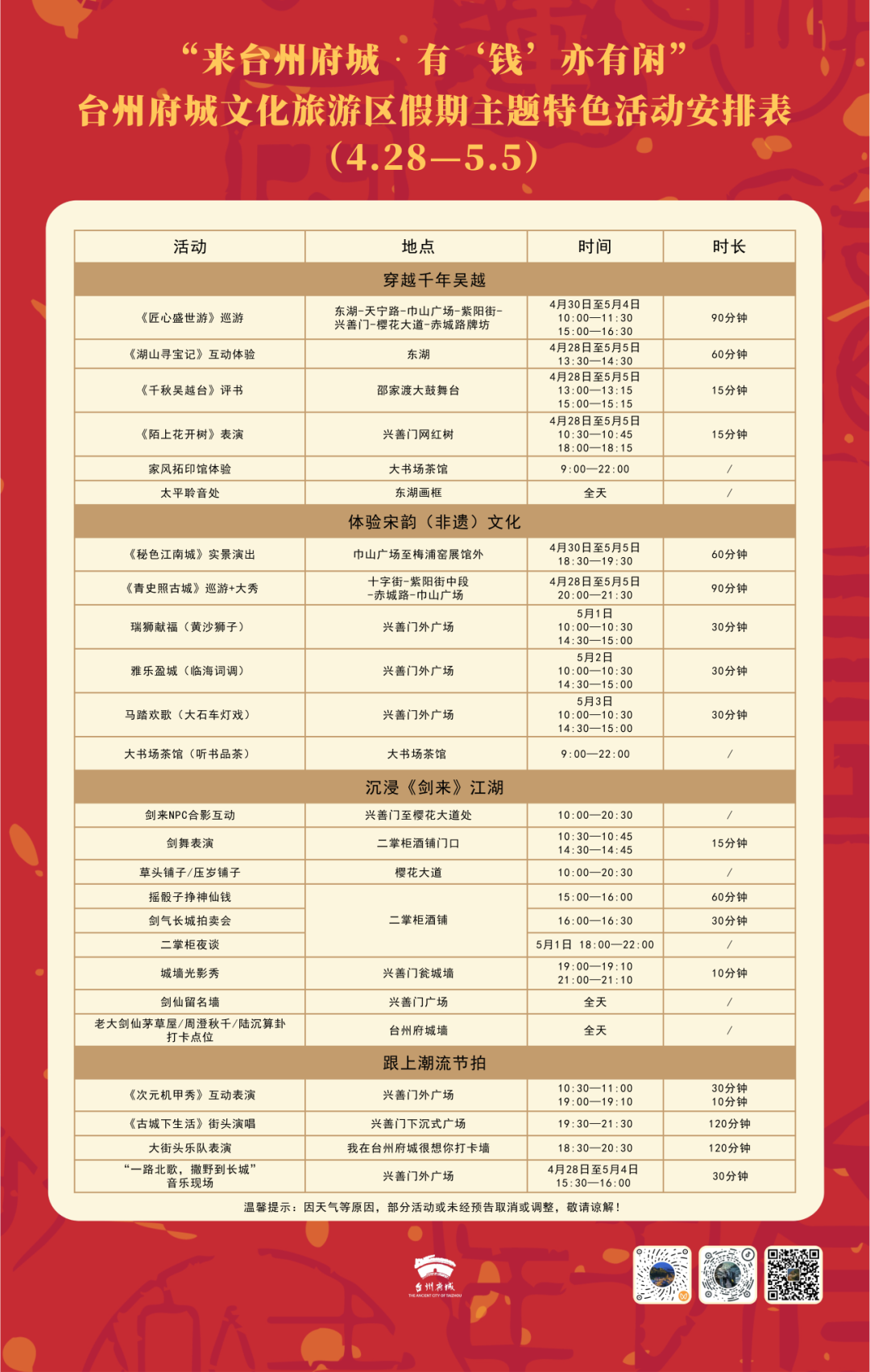 “来台州府城 · 有‘钱’亦有闲”
台州府城文化旅游区假期主题特色活动安排表
（4.28—5.5）

| 活动 | 地点 | 时间 | 时长 |
|---|---|---|---|
| 穿越千年吴越 | | | |
| 《匠心盛世游》巡游 | 东湖-天宁路-巾山广场-紫阳街-兴善门-樱花大道-赤城路牌坊 | 4月30日至5月4日 10:00—11:30 15:00—16:30 | 90分钟 |
| 《湖山寻宝记》互动体验 | 东湖 | 4月28日至5月5日 13:30—14:30 | 60分钟 |
| 《千秋吴越台》评书 | 邵家渡大鼓舞台 | 4月28日至5月5日 13:00—13:15 15:00—15:15 | 15分钟 |
| 《陌上花开树》表演 | 兴善门网红树 | 4月28日至5月5日 10:30—10:45 18:00—18:15 | 15分钟 |
| 家风拓印馆体验 | 大书场茶馆 | 9:00—22:00 | / |
| 太平聆音处 | 东湖画框 | 全天 | / |
| 体验宋韵（非遗）文化 | | | |
| 《秘色江南城》实景演出 | 巾山广场至梅浦窑展馆外 | 4月30日至5月5日 18:30—19:30 | 60分钟 |
| 《青史照古城》巡游+大秀 | 十字街-紫阳街中段-赤城路-巾山广场 | 4月28日至5月5日 20:00—21:30 | 90分钟 |
| 瑞狮献福（黄沙狮子） | 兴善门外广场 | 5月1日 10:00—10:30 14:30—15:00 | 30分钟 |
| 雅乐盈城（临海词调） | 兴善门外广场 | 5月2日 10:00—10:30 14:30—15:00 | 30分钟 |
| 马踏欢歌（大石车灯戏） | 兴善门外广场 | 5月3日 10:00—10:30 14:30—15:00 | 30分钟 |
| 大书场茶馆（听书品茶） | 大书场茶馆 | 9:00—22:00 | / |
| 沉浸《剑来》江湖 | | | |
| 剑来NPC合影互动 | 兴善门至樱花大道处 | 10:00—20:30 | / |
| 剑舞表演 | 二掌柜酒铺门口 | 10:30—10:45 14:30—14:45 | 15分钟 |
| 草头铺子/压岁铺子 | 樱花大道 | 10:00—20:30 | / |
| 摇骰子挣神仙钱 | 二掌柜酒铺 | 15:00—16:00 | 60分钟 |
| 剑气长城拍卖会 | 二掌柜酒铺 | 16:00—16:30 | 30分钟 |
| 二掌柜夜谈 | 二掌柜酒铺 | 5月1日 18:00—22:00 | / |
| 城墙光影秀 | 兴善门瓮城墙 | 19:00—19:10 21:00—21:10 | 10分钟 |
| 剑仙留名墙 | 兴善门广场 | 全天 | / |
| 老大剑仙茅草屋/周澄秋千/陆沉算卦打卡点位 | 台州府城墙 | 全天 | / |
| 跟上潮流节拍 | | | |
| 《次元机甲秀》互动表演 | 兴善门外广场 | 10:30—11:00 19:00—19:10 | 30分钟 10分钟 |
| 《古城下生活》街头演唱 | 兴善门下沉式广场 | 19:30—21:30 | 120分钟 |
| 大街头乐队表演 | 我在台州府城很想你打卡墙 | 18:30—20:30 | 120分钟 |
| “一路北歌，撒野到长城”音乐现场 | 兴善门外广场 | 4月28日至5月4日 15:30—16:00 | 30分钟 |

温馨提示：因天气等原因，部分活动或未经预告取消或调整，敬请谅解！

台州府城
THE ANCIENT CITY OF TAIZHOU